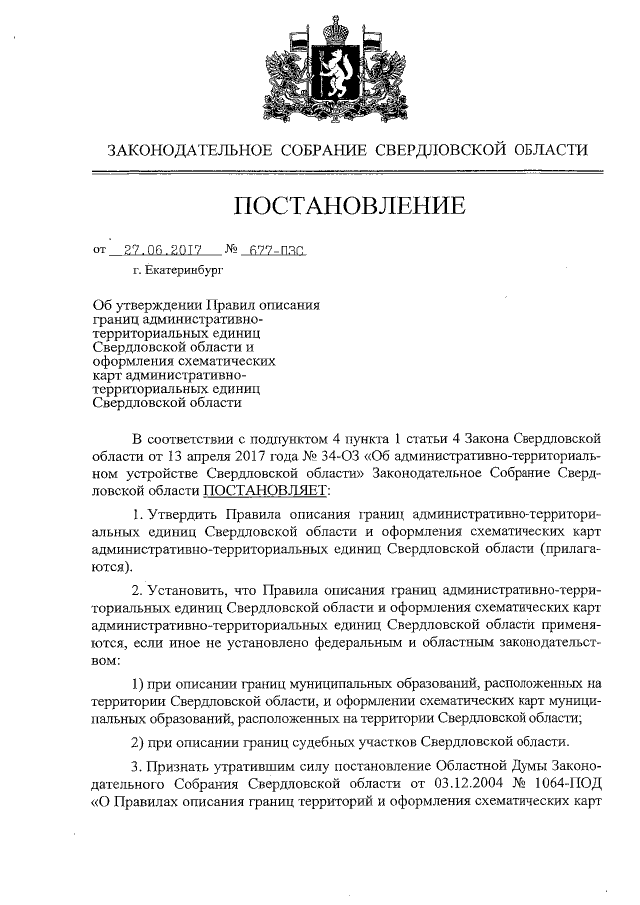 ЗАКОНОДАТЕЛЬНОЕ СОБРАНИЕ СВЕРДЛОВСКОЙ ОБЛАСТИ

ПОСТАНОВЛЕНИЕ

от 27.06.2017 № 677-ПЗС
г. Екатеринбург

Об утверждении Правил описания границ административно-территориальных единиц Свердловской области и оформления схематических карт административно-территориальных единиц Свердловской области

В соответствии с подпунктом 4 пункта 1 статьи 4 Закона Свердловской области от 13 апреля 2017 года № 34-ОЗ «Об административно-территориальном устройстве Свердловской области» Законодательное Собрание Свердловской области ПОСТАНОВЛЯЕТ:

1. Утвердить Правила описания границ административно-территориальных единиц Свердловской области и оформления схематических карт административно-территориальных единиц Свердловской области (прилагаются).

2. Установить, что Правила описания границ административно-территориальных единиц Свердловской области и оформления схематических карт административно-территориальных единиц Свердловской области применяются, если иное не установлено федеральным и областным законодательством:

1) при описании границ муниципальных образований, расположенных на территории Свердловской области, и оформлении схематических карт муниципальных образований, расположенных на территории Свердловской области;

2) при описании границ судебных участков Свердловской области.

3. Признать утратившим силу постановление Областной Думы Законодательного Собрания Свердловской области от 03.12.2004 № 1064-ПОД «О Правилах описания границ территорий и оформления схематических карт